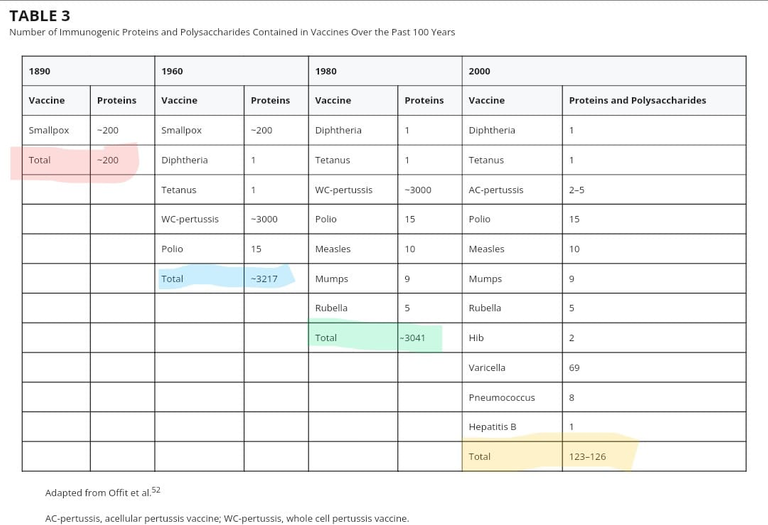 TABLE 3

Number of Immunogenic Proteins and Polysaccharides Contained in Vaccines Over the Past 100 Years

| 1890 | | 1960 | | 1980 | | 2000 | |
|---|---|---|---|---|---|---|---|
| Vaccine | Proteins | Vaccine | Proteins | Vaccine | Proteins | Vaccine | Proteins and Polysaccharides |
| Smallpox | ~200 | Smallpox | ~200 | Diphtheria | 1 | Diphtheria | 1 |
| Total | ~200 | Diphtheria | 1 | Tetanus | 1 | Tetanus | 1 |
| | | Tetanus | 1 | WC-pertussis | ~3000 | AC-pertussis | 2–5 |
| | | WC-pertussis | ~3000 | Polio | 15 | Polio | 15 |
| | | Polio | 15 | Measles | 10 | Measles | 10 |
| | | Total | ~3217 | Mumps | 9 | Mumps | 9 |
| | | | | Rubella | 5 | Rubella | 5 |
| | | | | Total | ~3041 | Hib | 2 |
| | | | | | | Varicella | 69 |
| | | | | | | Pneumococcus | 8 |
| | | | | | | Hepatitis B | 1 |
| | | | | | | Total | 123–126 |

Adapted from Offit et al.$^{52}$

AC-pertussis, acellular pertussis vaccine; WC-pertussis, whole cell pertussis vaccine.